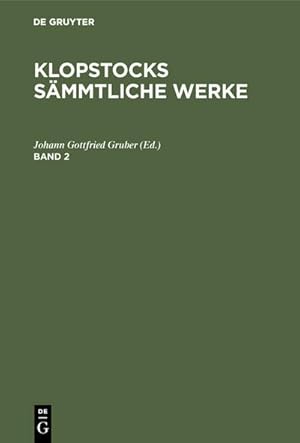 DE GRUYTER

KLOPSTOCKS SÄMMTLICHE WERKE

Johann Gottfried Gruber (Ed.)
BAND 2

DE
G